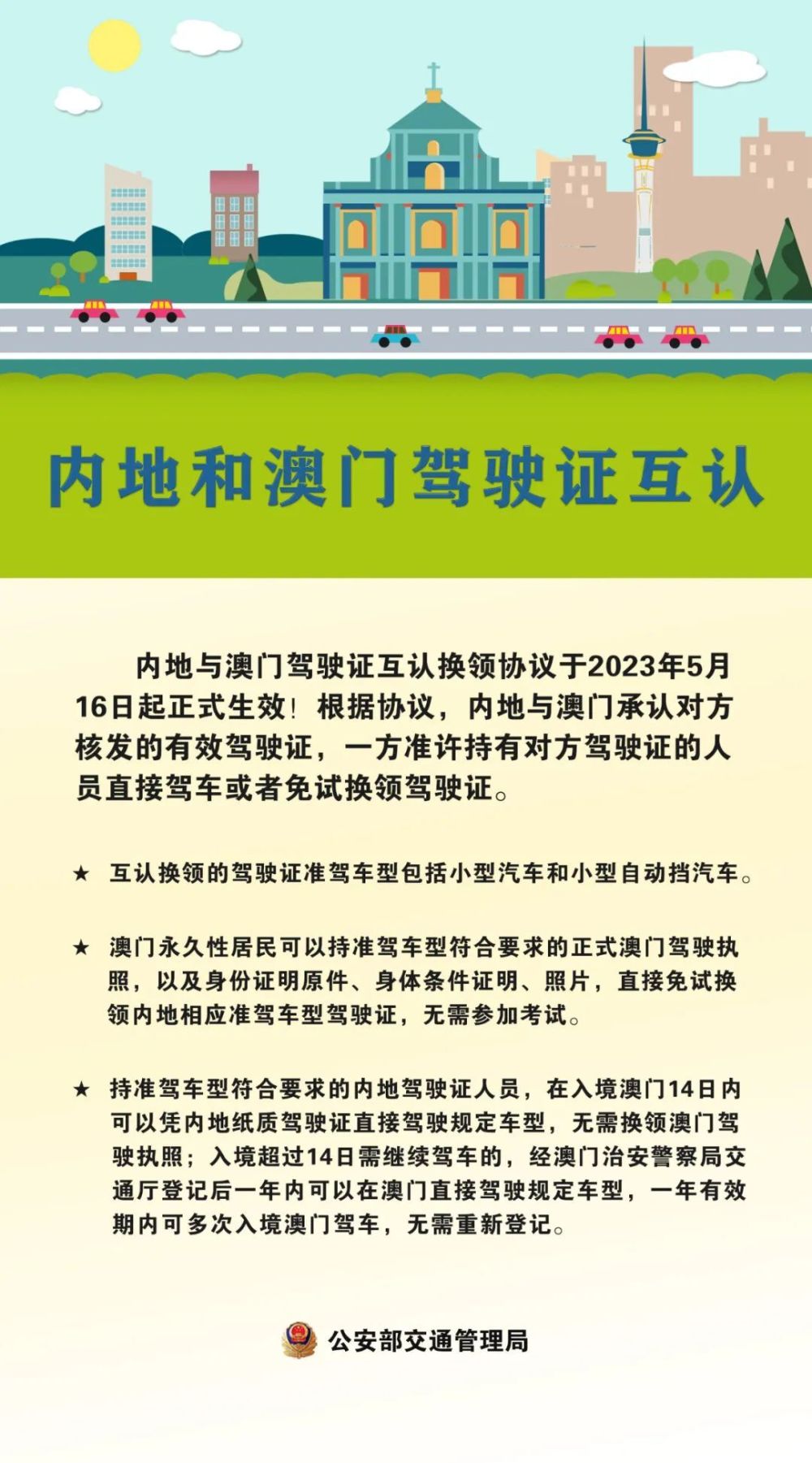 内地和澳门驾驶证互认

内地与澳门驾驶证互认换领协议于2023年5月16日起正式生效！根据协议，内地与澳门承认对方核发的有效驾驶证，一方准许持有对方驾驶证的人员直接驾车或者免试换领驾驶证。

★ 互认换领的驾驶证准驾车型包括小型汽车和小型自动挡汽车。

★ 澳门永久性居民可以持准驾车型符合要求的正式澳门驾驶执照，以及身份证明原件、身体条件证明、照片，直接免试换领内地相应准驾车型驾驶证，无需参加考试。

★ 持准驾车型符合要求的内地驾驶证人员，在入境澳门14日内可以凭内地纸质驾驶证直接驾驶规定车型，无需换领澳门驾驶执照；入境超过14日需继续驾车的，经澳门治安警察局交通厅登记后一年内可以在澳门直接驾驶规定车型，一年有效期内可多次入境澳门驾车，无需重新登记。

公安部交通管理局